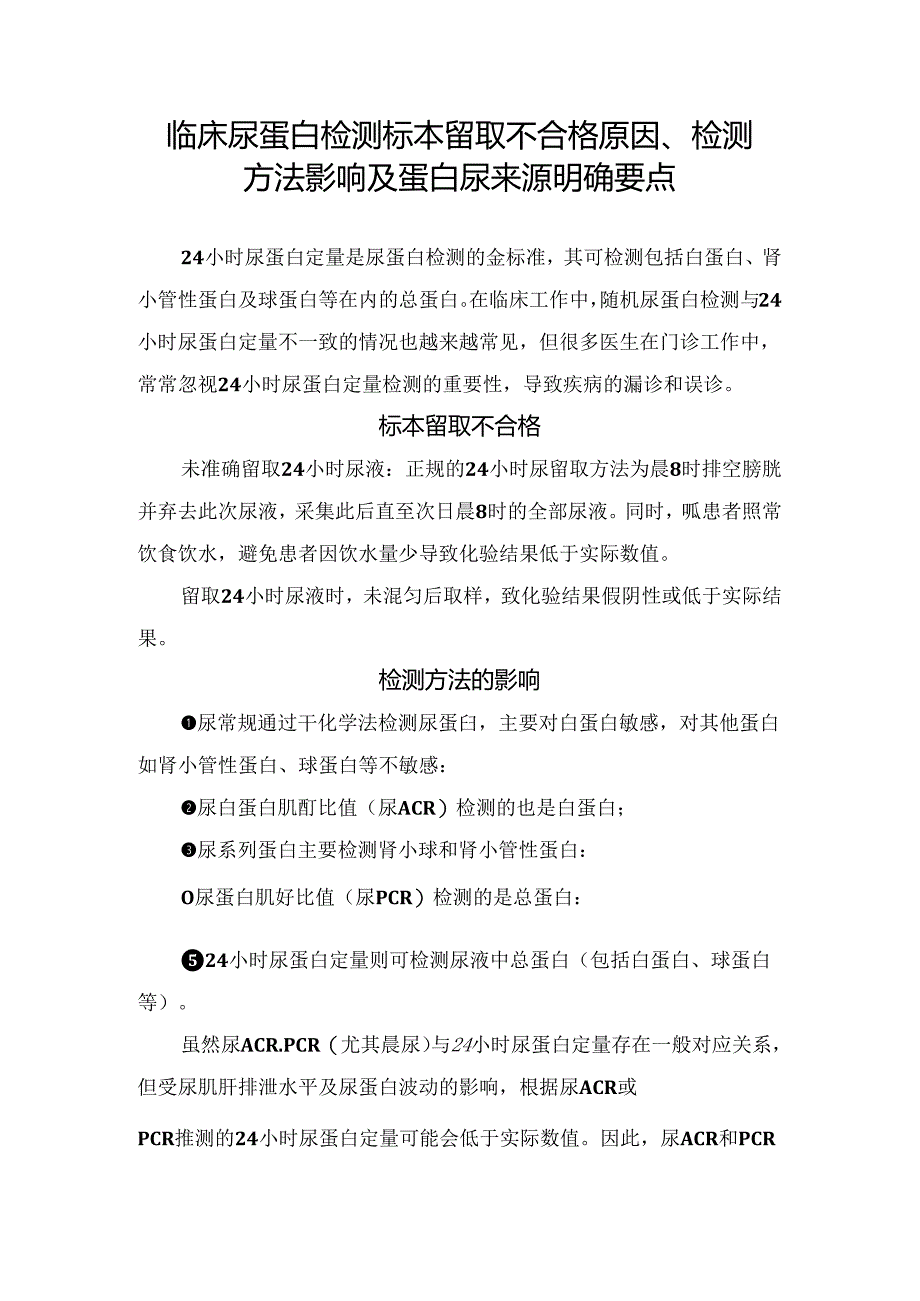 临床尿蛋白检测标本留取不合格原因、检测方法影响及蛋白尿来源明确要点

24小时尿蛋白定量是尿蛋白检测的金标准，其可检测包括白蛋白、肾小管性蛋白及球蛋白等在内的总蛋白。在临床工作中，随机尿蛋白检测与24小时尿蛋白定量不一致的情况也越来越常见，但很多医生在门诊工作中，常常忽视24小时尿蛋白定量检测的重要性，导致疾病的漏诊和误诊。

标本留取不合格

未准确留取24小时尿液：正规的24小时尿留取方法为晨8时排空膀胱并弃去此次尿液，采集此后直至次日晨8时的全部尿液。同时，呱患者照常饮食饮水，避免患者因饮水量少导致化验结果低于实际数值。

留取24小时尿液时，未混匀后取样，致化验结果假阴性或低于实际结果。

检测方法的影响

❶尿常规通过干化学法检测尿蛋白，主要对白蛋白敏感，对其他蛋白如肾小管性蛋白、球蛋白等不敏感：

❷尿白蛋白肌酊比值（尿ACR）检测的也是白蛋白；

❸尿系列蛋白主要检测肾小球和肾小管性蛋白：

O尿蛋白肌好比值（尿PCR）检测的是总蛋白：

❺24小时尿蛋白定量则可检测尿液中总蛋白（包括白蛋白、球蛋白等）。

虽然尿ACR.PCR（尤其晨尿）与24小时尿蛋白定量存在一般对应关系，但受尿肌肝排泄水平及尿蛋白波动的影响，根据尿ACR或

PCR推测的24小时尿蛋白定量可能会低于实际数值。因此，尿ACR和PCR